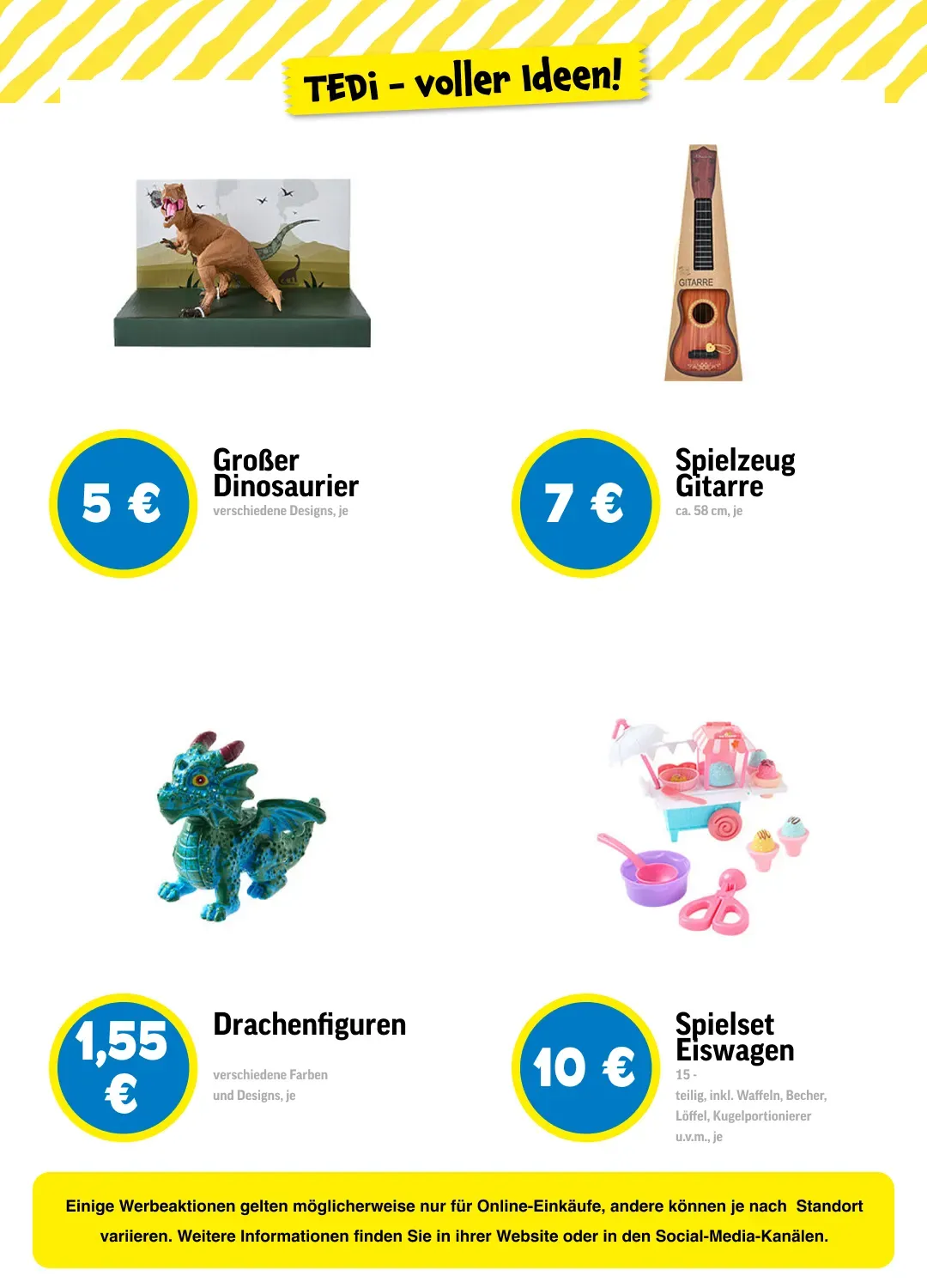 TEDi - voller Ideen!

GITARRE

5 €

Großer Dinosaurier

verschiedene Designs, je

7 €

Spielzeug Gitarre

ca. 58 cm, je

1,55 €

Drachenfiguren

verschiedene Farben und Designs, je

10 €

Spielset Eiswagen

15 - teilig, inkl. Waffeln, Becher, Löffel, Kugelportionierer u.v.m., je

Einige Werbeaktionen gelten möglicherweise nur für Online-Einkäufe, andere können je nach Standort variieren. Weitere Informationen finden Sie in ihrer Website oder in den Social-Media-Kanälen.